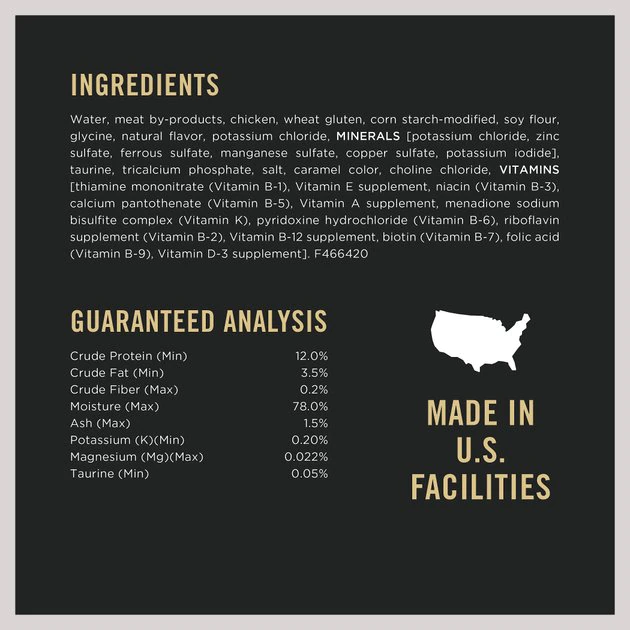 INGREDIENTS

Water, meat by-products, chicken, wheat gluten, corn starch-modified, soy flour, glycine, natural flavor, potassium chloride, MINERALS [potassium chloride, zinc sulfate, ferrous sulfate, manganese sulfate, copper sulfate, potassium iodide], taurine, tricalcium phosphate, salt, caramel color, choline chloride, VITAMINS [thiamine mononitrate (Vitamin B-1), Vitamin E supplement, niacin (Vitamin B-3), calcium pantothenate (Vitamin B-5), Vitamin A supplement, menadione sodium bisulfite complex (Vitamin K), pyridoxine hydrochloride (Vitamin B-6), riboflavin supplement (Vitamin B-2), Vitamin B-12 supplement, biotin (Vitamin B-7), folic acid (Vitamin B-9), Vitamin D-3 supplement]. F466420

GUARANTEED ANALYSIS

| | |
|---|---|
| Crude Protein (Min) | 12.0% |
| Crude Fat (Min) | 3.5% |
| Crude Fiber (Max) | 0.2% |
| Moisture (Max) | 78.0% |
| Ash (Max) | 1.5% |
| Potassium (K)(Min) | 0.20% |
| Magnesium (Mg)(Max) | 0.022% |
| Taurine (Min) | 0.05% |

MADE IN U.S. FACILITIES